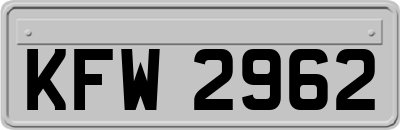 KFW 2962